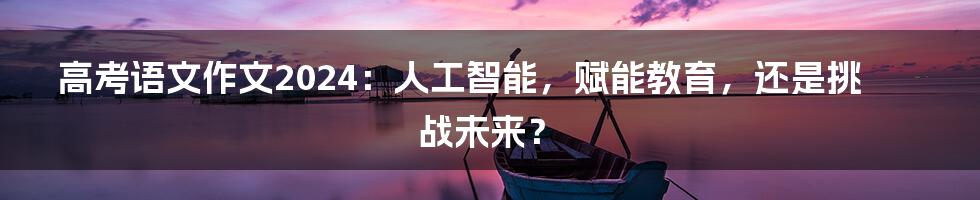 高考语文作文2024：人工智能，赋能教育，还是挑战未来？